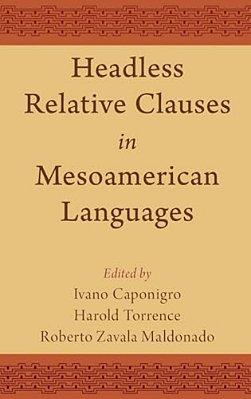 Headless Relative Clauses in Mesoamerican Languages

Edited by
Ivano Caponigro
Harold Torrence
Roberto Zavala Maldonado